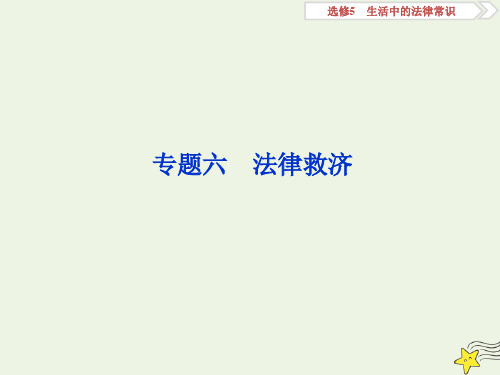 选修5　生活中的法律常识

专题六　法律救济